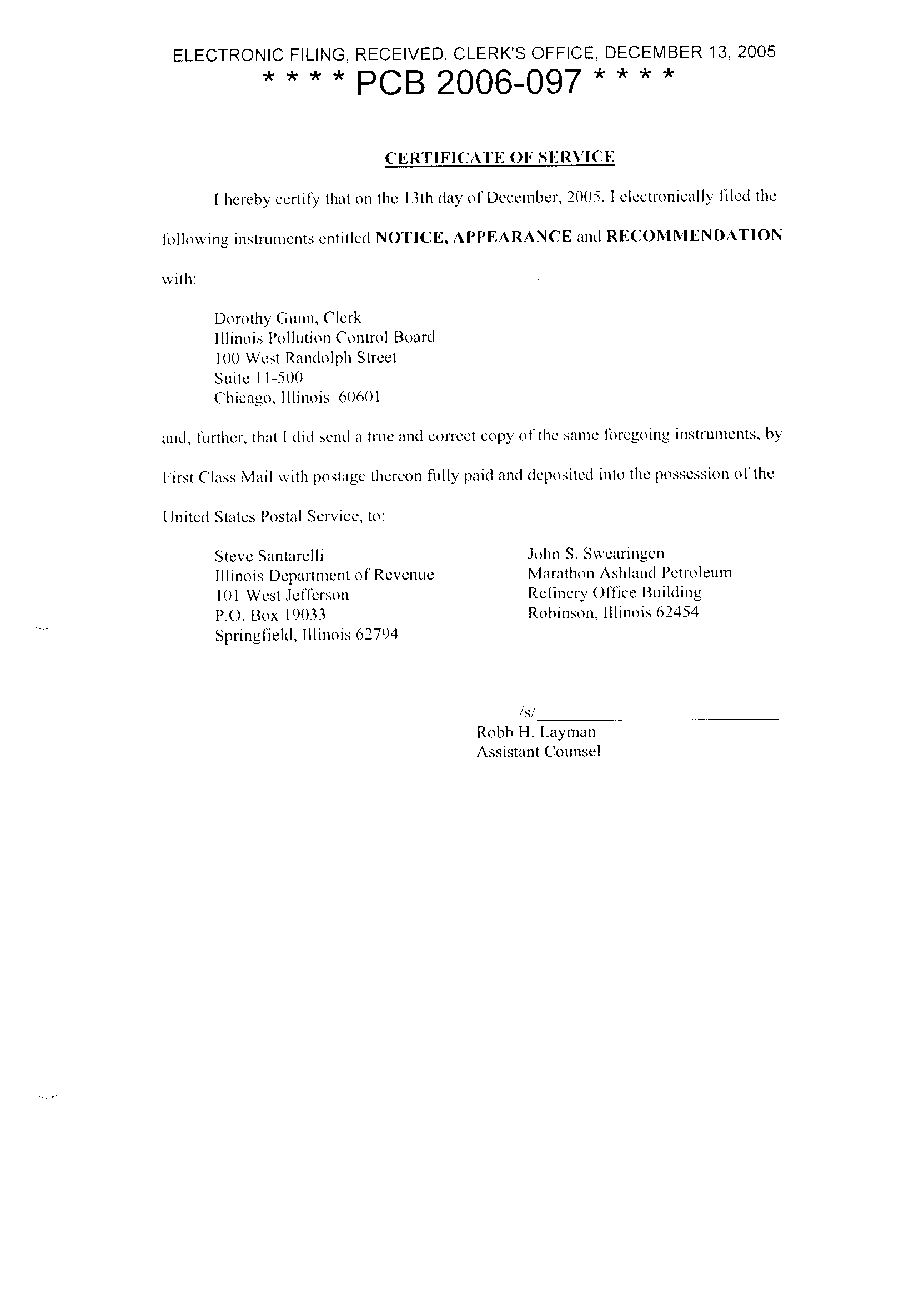 ELECTRONIC FILING, RECEIVED, CLERK'S OFFICE, DECEMBER 13, 2005
* * * * PCB 2006-097 * * * *

CERTIFICATE OF SERVICE

I hereby certify that on the 13th day of December, 2005, I electronically filed the following instruments entitled NOTICE, APPEARANCE and RECOMMENDATION with:

Dorothy Gunn, Clerk
Illinois Pollution Control Board
100 West Randolph Street
Suite 11-500
Chicago, Illinois 60601

and, further, that I did send a true and correct copy of the same foregoing instruments, by First Class Mail with postage thereon fully paid and deposited into the possession of the United States Postal Service, to:

Steve Santarelli
Illinois Department of Revenue
101 West Jefferson
P.O. Box 19033
Springfield, Illinois 62794

John S. Swearingen
Marathon Ashland Petroleum
Refinery Office Building
Robinson, Illinois 62454

____/s/____
Robb H. Layman
Assistant Counsel